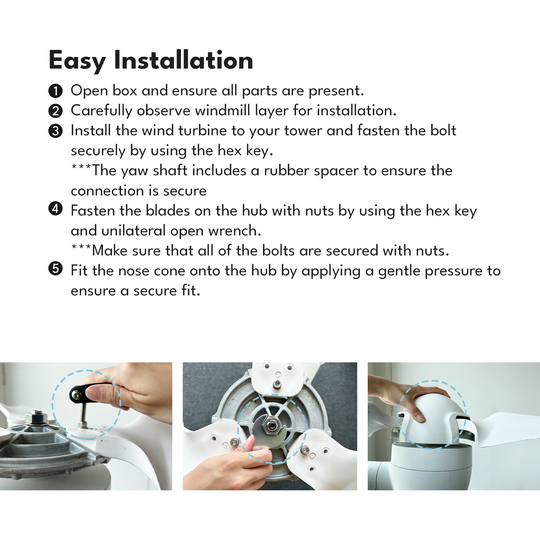 Easy Installation

❶ Open box and ensure all parts are present.
❷ Carefully observe windmill layer for installation.
❸ Install the wind turbine to your tower and fasten the bolt securely by using the hex key.
***The yaw shaft includes a rubber spacer to ensure the connection is secure
❹ Fasten the blades on the hub with nuts by using the hex key and unilateral open wrench.
***Make sure that all of the bolts are secured with nuts.
❺ Fit the nose cone onto the hub by applying a gentle pressure to ensure a secure fit.